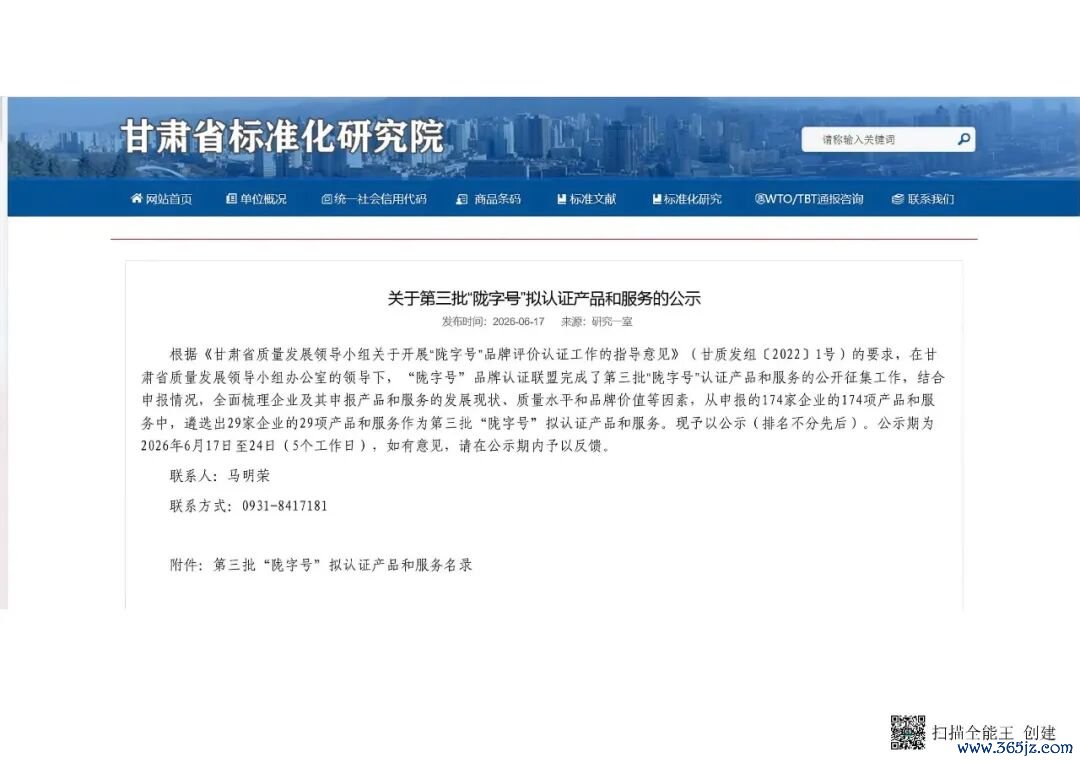 甘肃省标准化研究院

请输入关键词

网站首页 单位概况 统一社会信用代码 商品条码 标准文献 标准化研究 WTO/TBT通报咨询 联系我们

关于第三批"陇字号"拟认证产品和服务的公示

发布时间：2026-06-17 来源：研究一室

根据《甘肃省质量发展领导小组关于开展"陇字号"品牌评价认证工作的指导意见》（甘质发组〔2022〕1号）的要求，在甘肃省质量发展领导小组办公室的领导下，"陇字号"品牌认证联盟完成了第三批"陇字号"认证产品和服务的公开征集工作，结合申报情况，全面梳理企业及其申报产品和服务的发展现状、质量水平和品牌价值等因素，从申报的174家企业的174项产品和服务中，遴选出29家企业的29项产品和服务作为第三批"陇字号"拟认证产品和服务。现予以公示（排名不分先后）。公示期为2026年6月17日至24日（5个工作日），如有意见，请在公示期内予以反馈。

联系人：马明荣

联系方式：0931-8417181

附件：第三批"陇字号"拟认证产品和服务名录

扫描全能王 创建
www.365jz.com